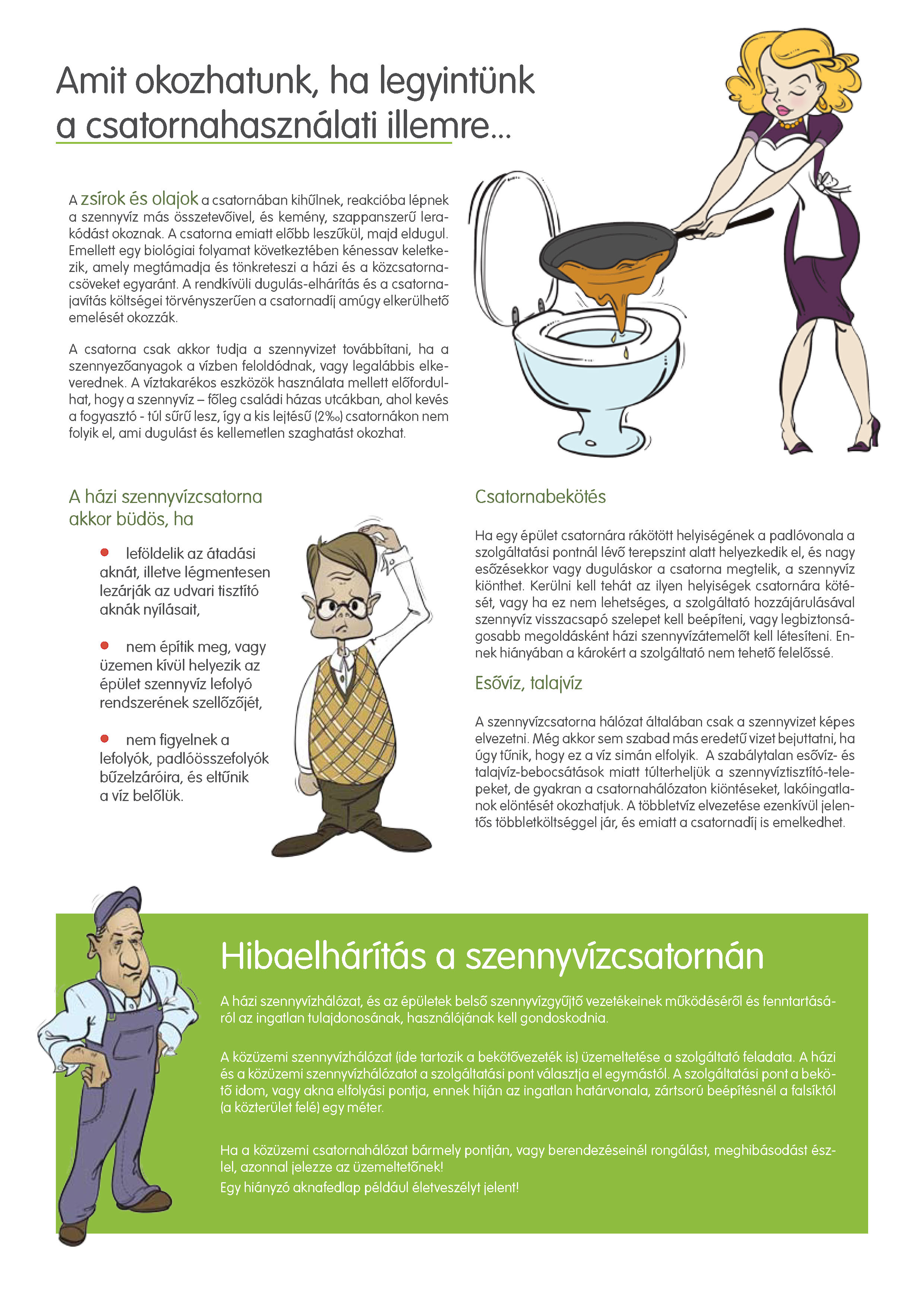 Amit okozhatunk, ha legyintünk a csatornahasználati illemre...

A zsírok és olajok a csatornában kihűlnek, reakcióba lépnek a szennyvíz más összetevőivel, és kemény, szappanszerű lerakódást okoznak. A csatorna emiatt előbb leszűkül, majd eldugul. Emellett egy biológiai folyamat következtében kénessav keletkezik, amely megtámadja és tönkreteszi a házi és a közcsatornacsöveket egyaránt. A rendkívüli dugulás-elhárítás és a csatornajavítás költségei törvényszerűen a csatornadíj amúgy elkerülhető emelését okozzák.

A csatorna csak akkor tudja a szennyvizet továbbítani, ha a szennyezőanyagok a vízben feloldódnak, vagy legalábbis elkeverednek. A víztakarékos eszközök használata mellett előfordulhat, hogy a szennyvíz – főleg családi házas utcákban, ahol kevés a fogyasztó - túl sűrű lesz, így a kis lejtésű (2‰) csatornákon nem folyik el, ami dugulást és kellemetlen szaghatást okozhat.

A házi szennyvízcsatorna akkor büdös, ha

leföldelik az átadási aknát, illetve légmentesen lezárják az udvari tisztító aknák nyílásait,

nem építik meg, vagy üzemen kívül helyezik az épület szennyvíz lefolyó rendszerének szellőzőjét,

nem figyelnek a lefolyók, padlóösszefolyók bűzelzáróira, és eltűnik a víz belőlük.

Csatornabekötés

Ha egy épület csatornára rákötött helyiségének a padlóvonala a szolgáltatási pontnál lévő terepszint alatt helyezkedik el, és nagy esőzésekkor vagy duguláskor a csatorna megtelik, a szennyvíz kiönthet. Kerülni kell tehát az ilyen helyiségek csatornára kötését, vagy ha ez nem lehetséges, a szolgáltató hozzájárulásával szennyvíz visszacsapó szelepet kell beépíteni, vagy legbiztonságosabb megoldásként házi szennyvízátemelőt kell létesíteni. Ennek hiányában a károkért a szolgáltató nem tehető felelőssé.

Esővíz, talajvíz

A szennyvízcsatorna hálózat általában csak a szennyvizet képes elvezetni. Még akkor sem szabad más eredetű vizet bejuttatni, ha úgy tűnik, hogy ez a víz simán elfolyik. A szabálytalan esővíz- és talajvíz-bebocsátások miatt túlterheljük a szennyvíztisztító-telepeket, de gyakran a csatornahálózaton kiöntéseket, lakóingatlanok elöntését okozhatjuk. A többletvíz elvezetése ezenkívül jelentős többletköltséggel jár, és emiatt a csatornadíj is emelkedhet.

Hibaelhárítás a szennyvízcsatornán

A házi szennyvízhálózat, és az épületek belső szennyvízgyűjtő vezetékeinek működéséről és fenntartásáról az ingatlan tulajdonosának, használójának kell gondoskodnia.

A közüzemi szennyvízhálózat (ide tartozik a bekötővezeték is) üzemeltetése a szolgáltató feladata. A házi és a közüzemi szennyvízhálózatot a szolgáltatási pont választja el egymástól. A szolgáltatási pont a bekötő idom, vagy akna elfolyási pontja, ennek híján az ingatlan határvonala, zártsorú beépítésnél a falsíktól (a közterület felé) egy méter.

Ha a közüzemi csatornahálózat bármely pontján, vagy berendezéseinél rongálást, meghibásodást észlel, azonnal jelezze az üzemeltetőnek!
Egy hiányzó aknafedlap például életveszélyt jelent!